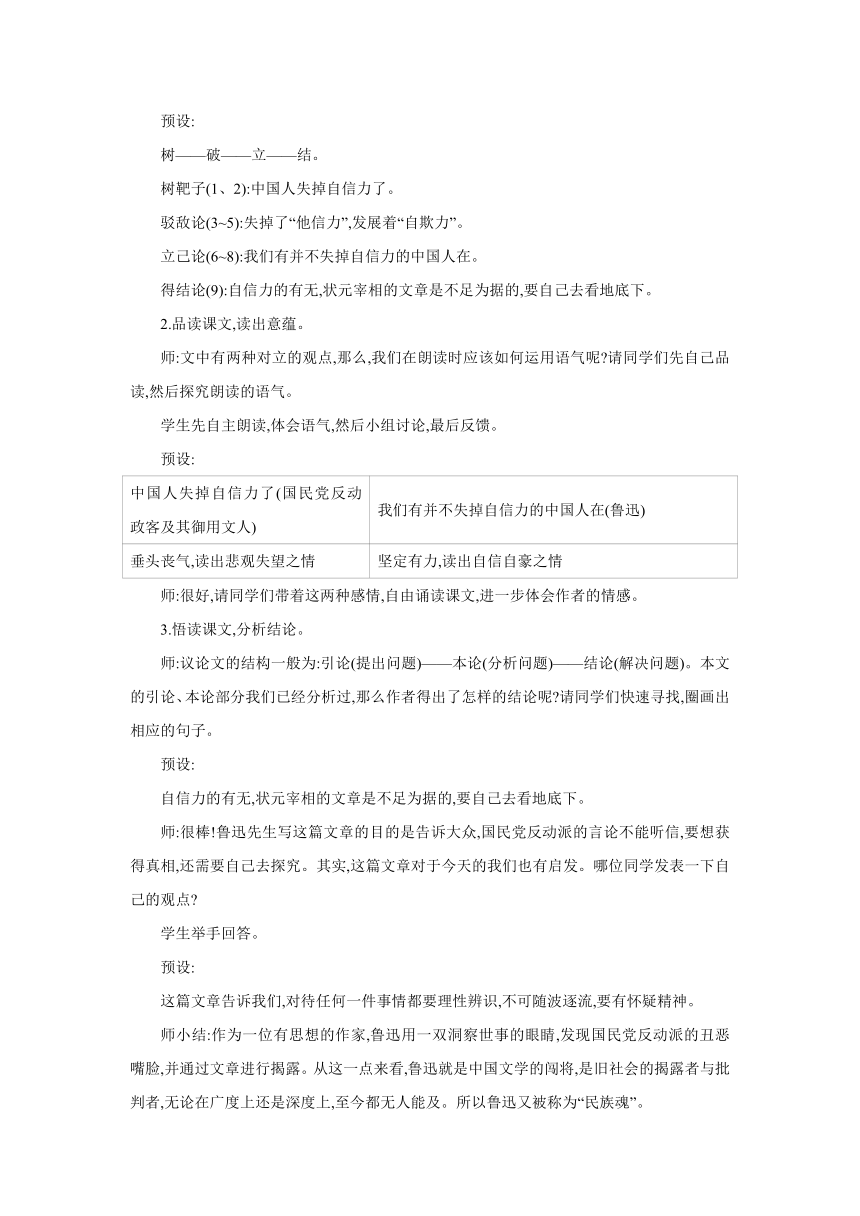 预设:

树——破——立——结。

树靶子(1、2):中国人失掉自信力了。

驳敌论(3~5):失掉了“他信力”,发展着“自欺力”。

立己论(6~8):我们有并不失掉自信力的中国人在。

得结论(9):自信力的有无,状元宰相的文章是不足为据的,要自己去看地底下。

2.品读课文,读出意蕴。

师:文中有两种对立的观点,那么,我们在朗读时应该如何运用语气呢?请同学们先自己品读,然后探究朗读的语气。

学生先自主朗读,体会语气,然后小组讨论,最后反馈。

预设:

| 中国人失掉自信力了(国民党反动政客及其御用文人) | 我们有并不失掉自信力的中国人在(鲁迅) |
|---|---|
| 垂头丧气,读出悲观失望之情 | 坚定有力,读出自信自豪之情 |

师:很好,请同学们带着这两种感情,自由诵读课文,进一步体会作者的情感。

3.悟读课文,分析结论。

师:议论文的结构一般为:引论(提出问题)——本论(分析问题)——结论(解决问题)。本文的引论、本论部分我们已经分析过,那么作者得出了怎样的结论呢?请同学们快速寻找,圈画出相应的句子。

预设:

自信力的有无,状元宰相的文章是不足为据的,要自己去看地底下。

师:很棒!鲁迅先生写这篇文章的目的是告诉大众,国民党反动派的言论不能听信,要想获得真相,还需要自己去探究。其实,这篇文章对于今天的我们也有启发。哪位同学发表一下自己的观点?

学生举手回答。

预设:

这篇文章告诉我们,对待任何一件事情都要理性辨识,不可随波逐流,要有怀疑精神。

师小结:作为一位有思想的作家,鲁迅用一双洞察世事的眼睛,发现国民党反动派的丑恶嘴脸,并通过文章进行揭露。从这一点来看,鲁迅就是中国文学的闯将,是旧社会的揭露者与批判者,无论在广度上还是深度上,至今都无人能及。所以鲁迅又被称为“民族魂”。